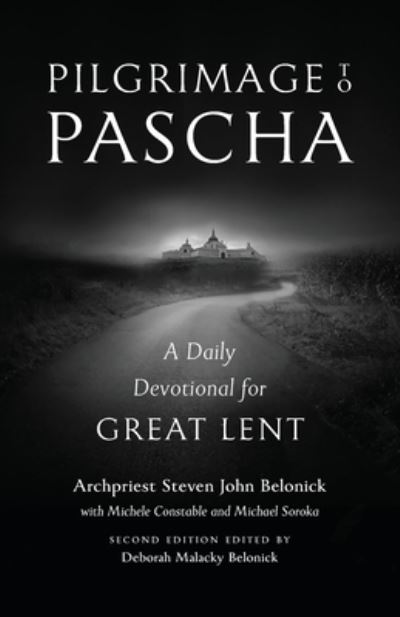 PILGRIMAGE TO PASCHA

A Daily Devotional for GREAT LENT

Archpriest Steven John Belonick
with Michele Constable and Michael Soroka

SECOND EDITION EDITED BY
Deborah Malacky Belonick